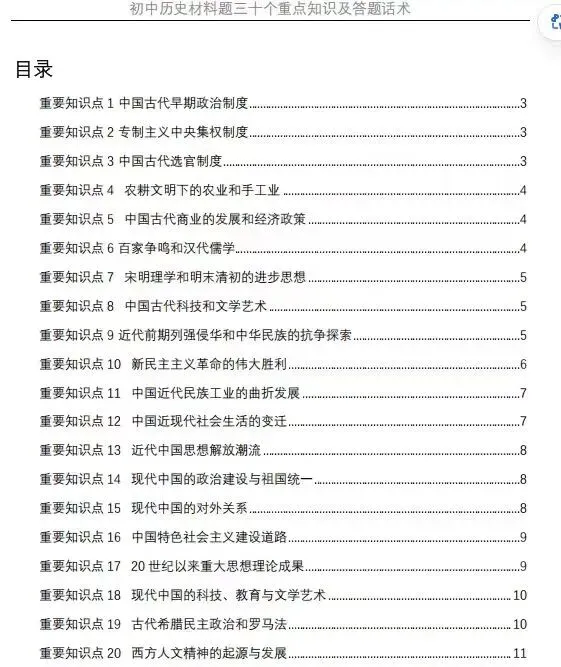 初中历史材料题三十个重点知识及答题话术

目录

重要知识点 1 中国古代早期政治制度......3
重要知识点 2 专制主义中央集权制度......3
重要知识点 3 中国古代选官制度......3
重要知识点 4 农耕文明下的农业和手工业......4
重要知识点 5 中国古代商业的发展和经济政策......4
重要知识点 6 百家争鸣和汉代儒学......4
重要知识点 7 宋明理学和明末清初的进步思想......5
重要知识点 8 中国古代科技和文学艺术......5
重要知识点 9 近代前期列强侵华和中华民族的抗争探索......5
重要知识点 10 新民主主义革命的伟大胜利......6
重要知识点 11 中国近代民族工业的曲折发展......7
重要知识点 12 中国近现代社会生活的变迁......7
重要知识点 13 近代中国思想解放潮流......8
重要知识点 14 现代中国的政治建设与祖国统一......8
重要知识点 15 现代中国的对外关系......8
重要知识点 16 中国特色社会主义建设道路......9
重要知识点 17 20 世纪以来重大思想理论成果......9
重要知识点 18 现代中国的科技、教育与文学艺术......10
重要知识点 19 古代希腊民主政治和罗马法......10
重要知识点 20 西方人文精神的起源与发展......11